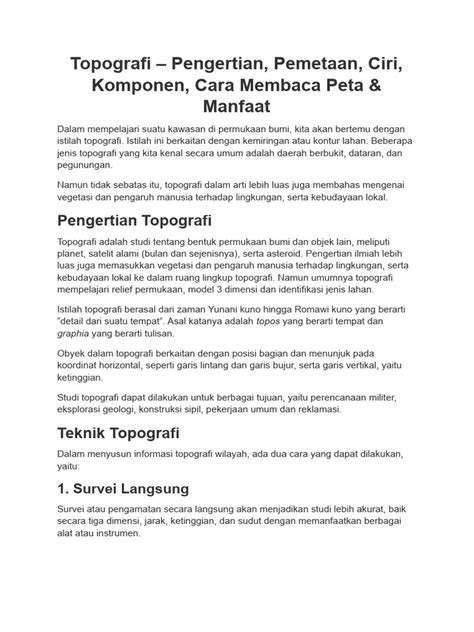 Topografi – Pengertian, Pemetaan, Ciri, Komponen, Cara Membaca Peta & Manfaat

Dalam mempelajari suatu kawasan di permukaan bumi, kita akan bertemu dengan istilah topografi. Istilah ini berkaitan dengan kemiringan atau kontur lahan. Beberapa jenis topografi yang kita kenal secara umum adalah daerah berbukit, dataran, dan pegunungan.

Namun tidak sebatas itu, topografi dalam arti lebih luas juga membahas mengenai vegetasi dan pengaruh manusia terhadap lingkungan, serta kebudayaan lokal.

Pengertian Topografi

Topografi adalah studi tentang bentuk permukaan bumi dan objek lain, meliputi planet, satelit alami (bulan dan sejenisnya), serta asteroid. Pengertian ilmiah lebih luas juga memasukkan vegetasi dan pengaruh manusia terhadap lingkungan, serta kebudayaan lokal ke dalam ruang lingkup topografi. Namun umumnya topografi mempelajari relief permukaan, model 3 dimensi dan identifikasi jenis lahan.

Istilah topografi berasal dari zaman Yunani kuno hingga Romawi kuno yang berarti "detail dari suatu tempat". Asal katanya adalah topos yang berarti tempat dan graphia yang berarti tulisan.

Obyek dalam topografi berkaitan dengan posisi bagian dan menunjuk pada koordinat horizontal, seperti garis lintang dan garis bujur, serta garis vertikal, yaitu ketinggian.

Studi topografi dapat dilakukan untuk berbagai tujuan, yaitu perencanaan militer, eksplorasi geologi, konstruksi sipil, pekerjaan umum dan reklamasi.

Teknik Topografi

Dalam menyusun informasi topografi wilayah, ada dua cara yang dapat dilakukan, yaitu:

1. Survei Langsung

Survei atau pengamatan secara langsung akan menjadikan studi lebih akurat, baik secara tiga dimensi, jarak, ketinggian, dan sudut dengan memanfaatkan berbagai alat atau instrumen.